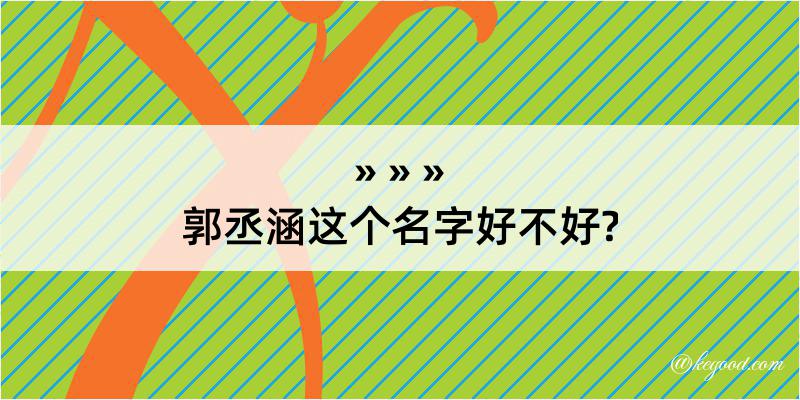 » » »
郭丞涵这个名字好不好?

@kegood.com